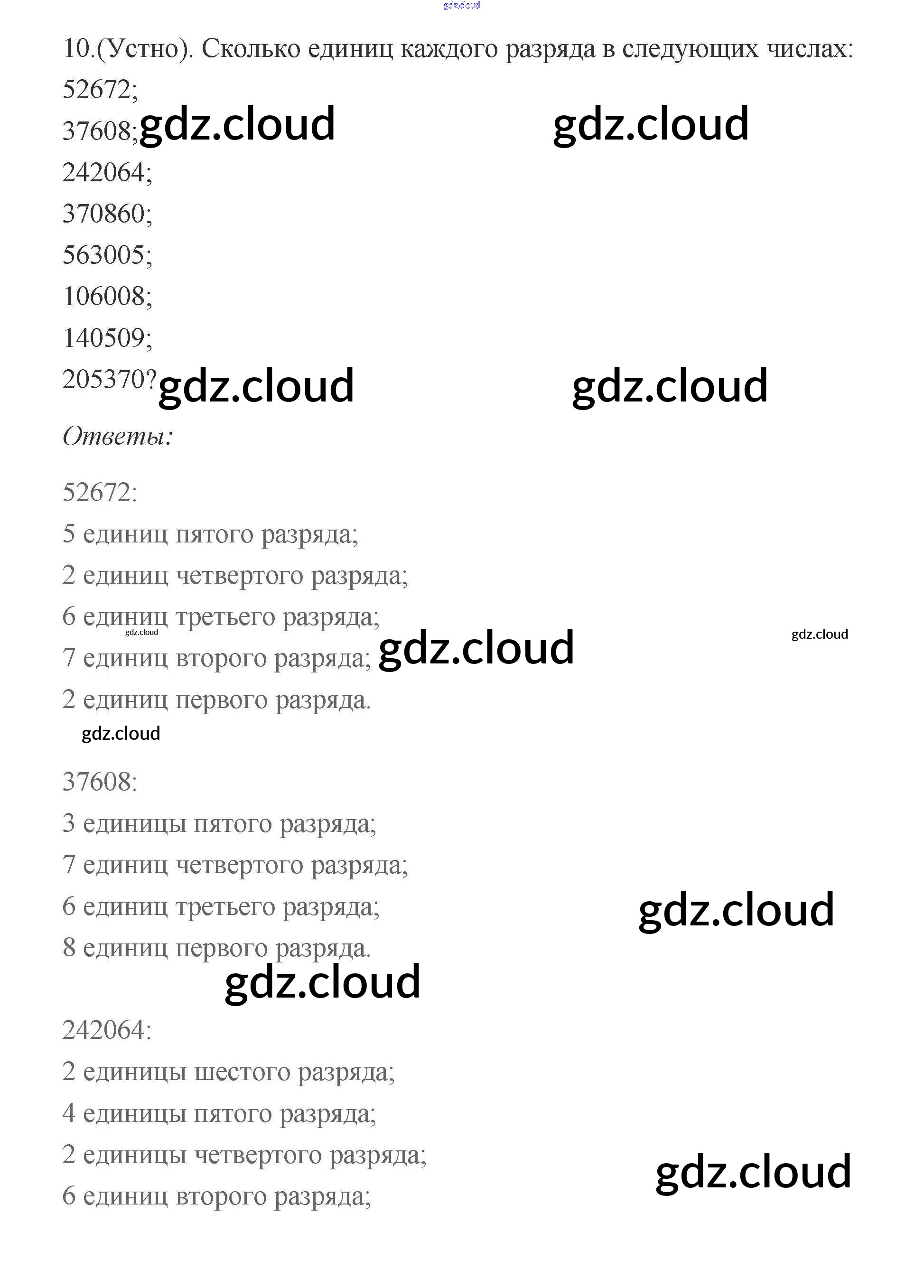 10.(Устно). Сколько единиц каждого разряда в следующих числах:

52672;

37608;

242064;

370860;

563005;

106008;

140509;

205370?

Ответы:

52672:

5 единиц пятого разряда;

2 единиц четвертого разряда;

6 единиц третьего разряда;

7 единиц второго разряда;

2 единиц первого разряда.

37608:

3 единицы пятого разряда;

7 единиц четвертого разряда;

6 единиц третьего разряда;

8 единиц первого разряда.

242064:

2 единицы шестого разряда;

4 единицы пятого разряда;

2 единицы четвертого разряда;

6 единиц второго разряда;

gdz.cloud